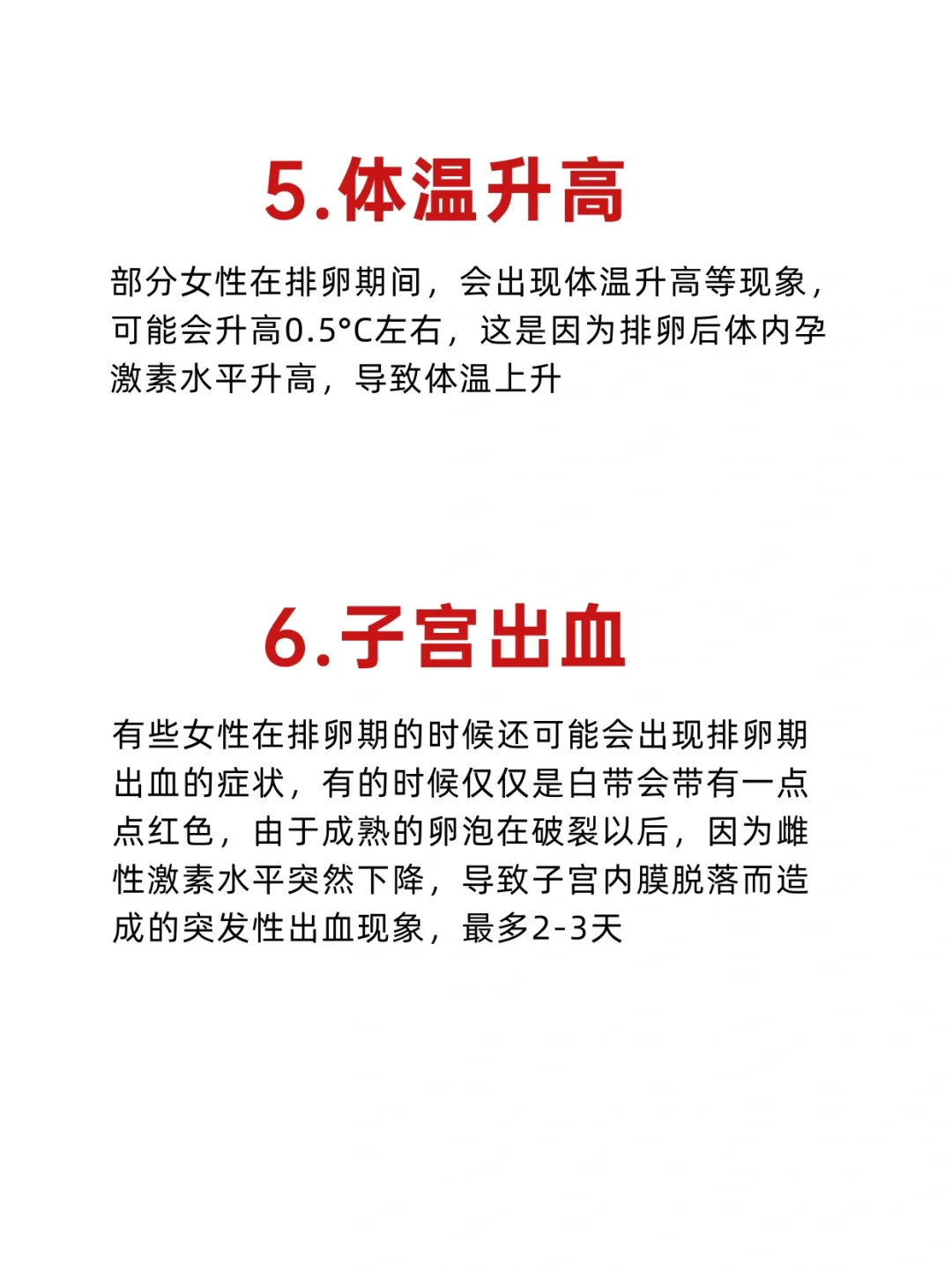 5.体温升高

部分女性在排卵期间，会出现体温升高等现象，可能会升高0.5°C左右，这是因为排卵后体内孕激素水平升高，导致体温上升

6.子宫出血

有些女性在排卵期的时候还可能会出现排卵期出血的症状，有的时候仅仅是白带会带有一点点红色，由于成熟的卵泡在破裂以后，因为雌性激素水平突然下降，导致子宫内膜脱落而造成的突发性出血现象，最多2-3天